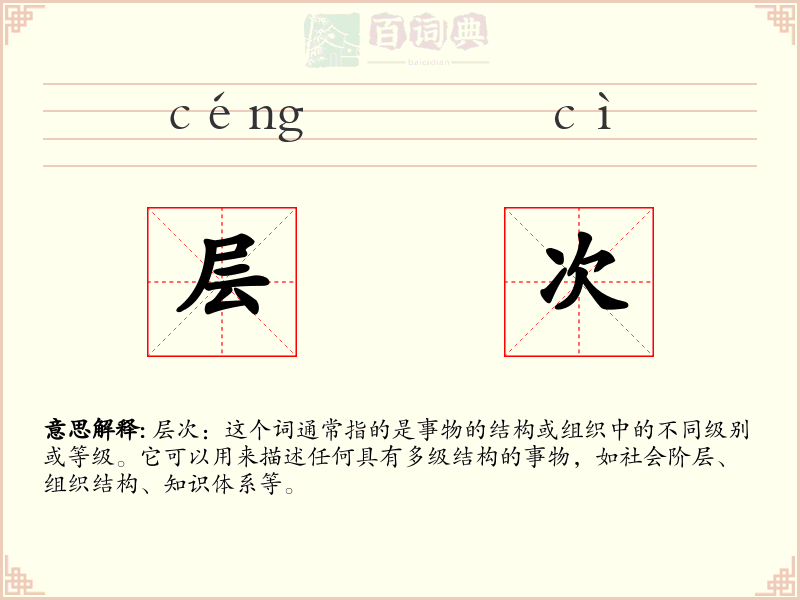 百词典
baicidian

céng cì

层 次

意思解释: 层次：这个词通常指的是事物的结构或组织中的不同级别或等级。它可以用来描述任何具有多级结构的事物，如社会阶层、组织结构、知识体系等。